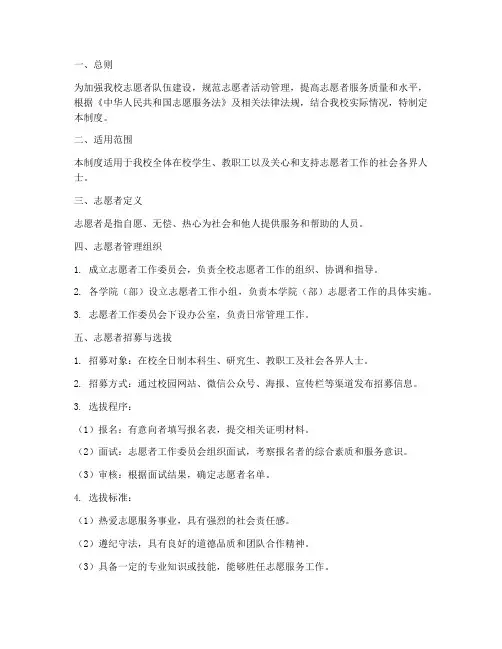 一、总则

为加强我校志愿者队伍建设，规范志愿者活动管理，提高志愿者服务质量和水平，根据《中华人民共和国志愿服务法》及相关法律法规，结合我校实际情况，特制定本制度。

二、适用范围

本制度适用于我校全体在校学生、教职工以及关心和支持志愿者工作的社会各界人士。

三、志愿者定义

志愿者是指自愿、无偿、热心为社会和他人提供服务和帮助的人员。

四、志愿者管理组织

1. 成立志愿者工作委员会，负责全校志愿者工作的组织、协调和指导。

2. 各学院（部）设立志愿者工作小组，负责本学院（部）志愿者工作的具体实施。

3. 志愿者工作委员会下设办公室，负责日常管理工作。

五、志愿者招募与选拔

1. 招募对象：在校全日制本科生、研究生、教职工及社会各界人士。

2. 招募方式：通过校园网站、微信公众号、海报、宣传栏等渠道发布招募信息。

3. 选拔程序：

（1）报名：有意向者填写报名表，提交相关证明材料。

（2）面试：志愿者工作委员会组织面试，考察报名者的综合素质和服务意识。

（3）审核：根据面试结果，确定志愿者名单。

4. 选拔标准：

（1）热爱志愿服务事业，具有强烈的社会责任感。

（2）遵纪守法，具有良好的道德品质和团队合作精神。

（3）具备一定的专业知识或技能，能够胜任志愿服务工作。